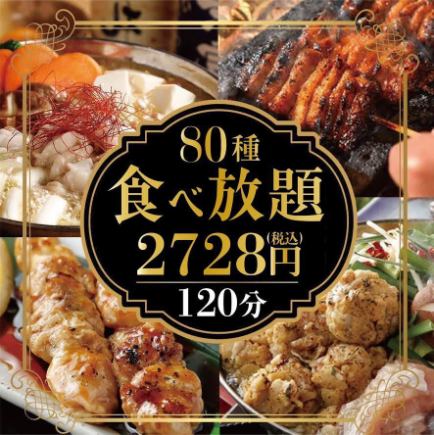 80種
食べ放題
2728円(税込)
120分